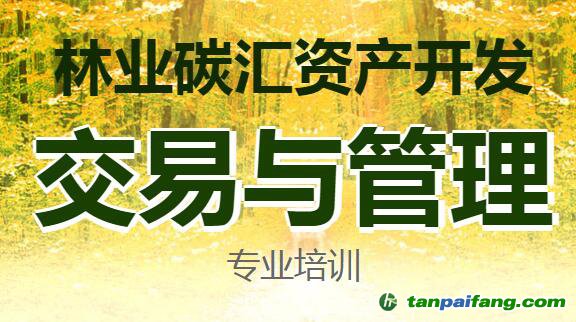 林业碳汇资产开发

交易与管理

专业培训

tanpaifang.com